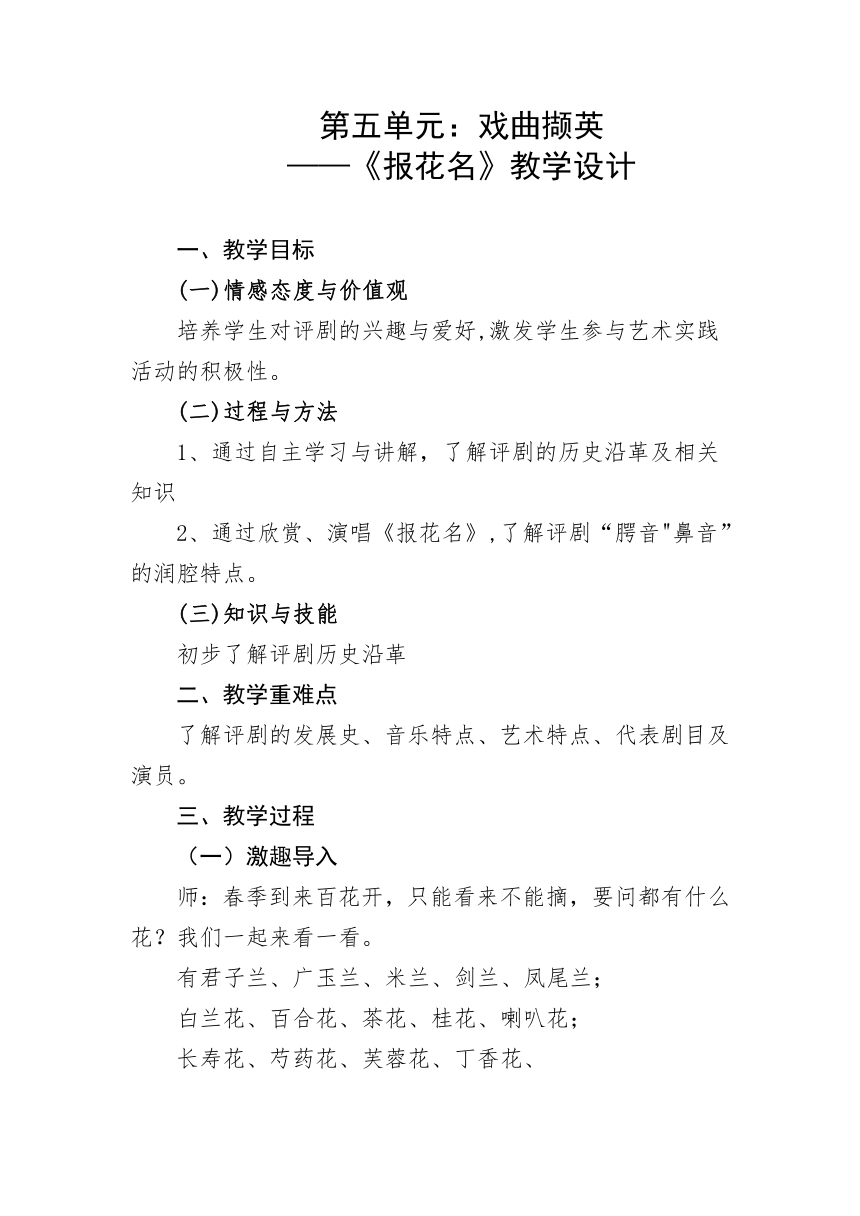 第五单元：戏曲撷英
——《报花名》教学设计

一、教学目标

(一)情感态度与价值观

培养学生对评剧的兴趣与爱好,激发学生参与艺术实践活动的积极性。

(二)过程与方法

1、通过自主学习与讲解，了解评剧的历史沿革及相关知识

2、通过欣赏、演唱《报花名》,了解评剧“腭音"鼻音”的润腔特点。

(三)知识与技能

初步了解评剧历史沿革

二、教学重难点

了解评剧的发展史、音乐特点、艺术特点、代表剧目及演员。

三、教学过程

（一）激趣导入

师：春季到来百花开，只能看来不能摘，要问都有什么花？我们一起来看一看。

有君子兰、广玉兰、米兰、剑兰、凤尾兰；

白兰花、百合花、茶花、桂花、喇叭花；

长寿花、芍药花、芙蓉花、丁香花、